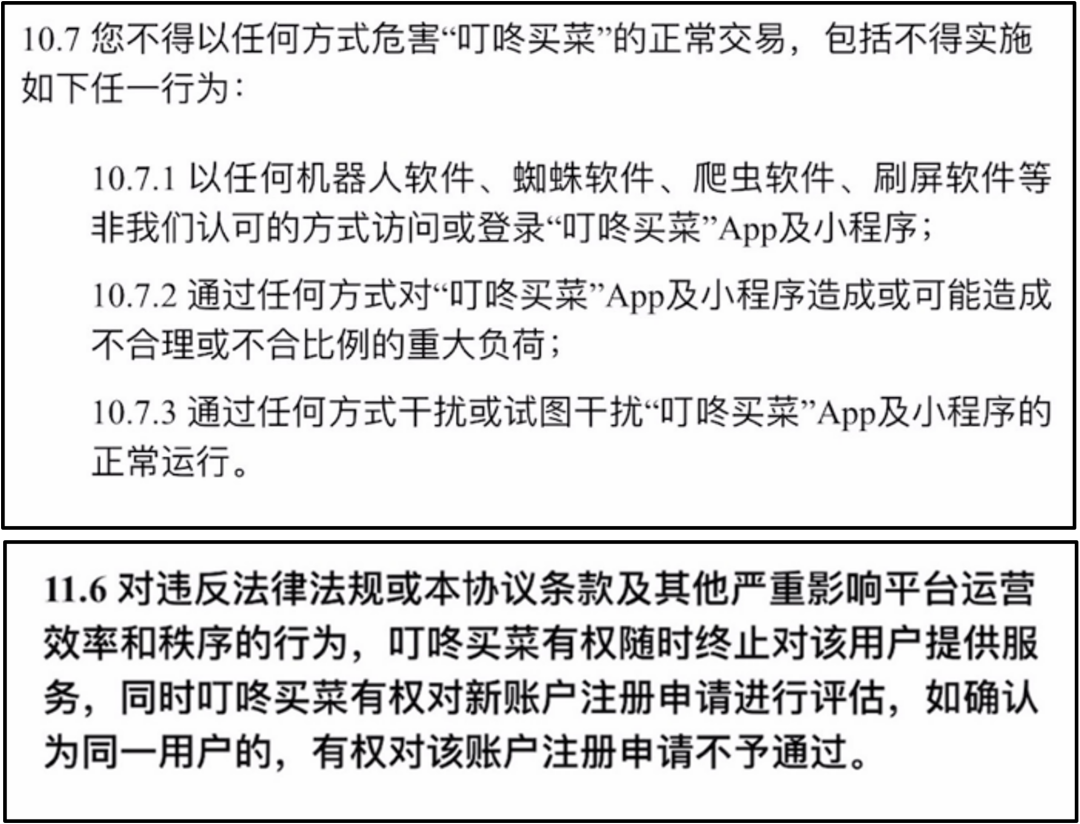 10.7 您不得以任何方式危害“叮咚买菜”的正常交易，包括不得实施如下任一行为：

10.7.1 以任何机器人软件、蜘蛛软件、爬虫软件、刷屏软件等非我们认可的方式访问或登录“叮咚买菜”App及小程序；

10.7.2 通过任何方式对“叮咚买菜”App及小程序造成或可能造成不合理或不合比例的重大负荷；

10.7.3 通过任何方式干扰或试图干扰“叮咚买菜”App及小程序的正常运行。

11.6 对违反法律法规或本协议条款及其他严重影响平台运营效率和秩序的行为，叮咚买菜有权随时终止对该用户提供服务，同时叮咚买菜有权对新账户注册申请进行评估，如确认为同一用户的，有权对该账户注册申请不予通过。